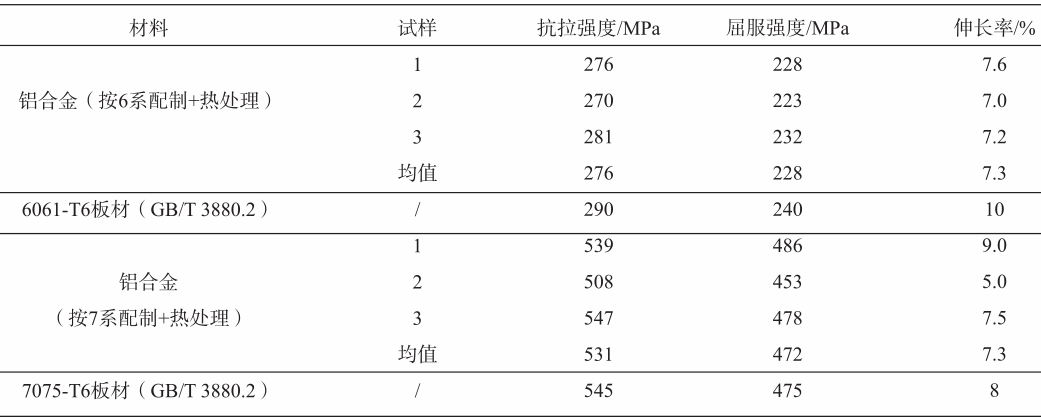 | 材料 | 试样 | 抗拉强度/MPa | 屈服强度/MPa | 伸长率/% |
|---|---|---|---|---|
| 铝合金（按6系配制+热处理） | 1 | 276 | 228 | 7.6 |
| | 2 | 270 | 223 | 7.0 |
| | 3 | 281 | 232 | 7.2 |
| | 均值 | 276 | 228 | 7.3 |
| 6061-T6板材（GB/T 3880.2） | / | 290 | 240 | 10 |
| 铝合金（按7系配制+热处理） | 1 | 539 | 486 | 9.0 |
| | 2 | 508 | 453 | 5.0 |
| | 3 | 547 | 478 | 7.5 |
| | 均值 | 531 | 472 | 7.3 |
| 7075-T6板材（GB/T 3880.2） | / | 545 | 475 | 8 |